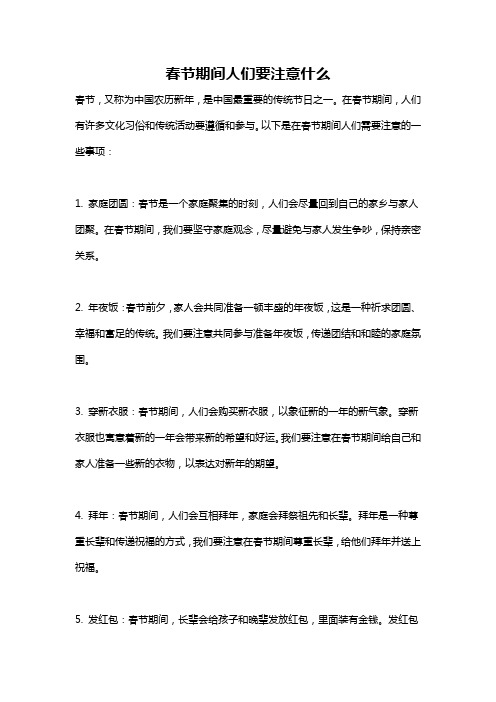 春节期间人们要注意什么

春节，又称为中国农历新年，是中国最重要的传统节日之一。在春节期间，人们有许多文化习俗和传统活动要遵循和参与。以下是在春节期间人们需要注意的一些事项：

1. 家庭团圆：春节是一个家庭聚集的时刻，人们会尽量回到自己的家乡与家人团聚。在春节期间，我们要坚守家庭观念，尽量避免与家人发生争吵，保持亲密关系。

2. 年夜饭：春节前夕，家人会共同准备一顿丰盛的年夜饭，这是一种祈求团圆、幸福和富足的传统。我们要注意共同参与准备年夜饭，传递团结和和睦的家庭氛围。

3. 穿新衣服：春节期间，人们会购买新衣服，以象征新的一年的新气象。穿新衣服也寓意着新的一年会带来新的希望和好运。我们要注意在春节期间给自己和家人准备一些新的衣物，以表达对新年的期望。

4. 拜年：春节期间，人们会互相拜年，家庭会拜祭祖先和长辈。拜年是一种尊重长辈和传递祝福的方式，我们要注意在春节期间尊重长辈，给他们拜年并送上祝福。

5. 发红包：春节期间，长辈会给孩子和晚辈发放红包，里面装有金钱。发红包